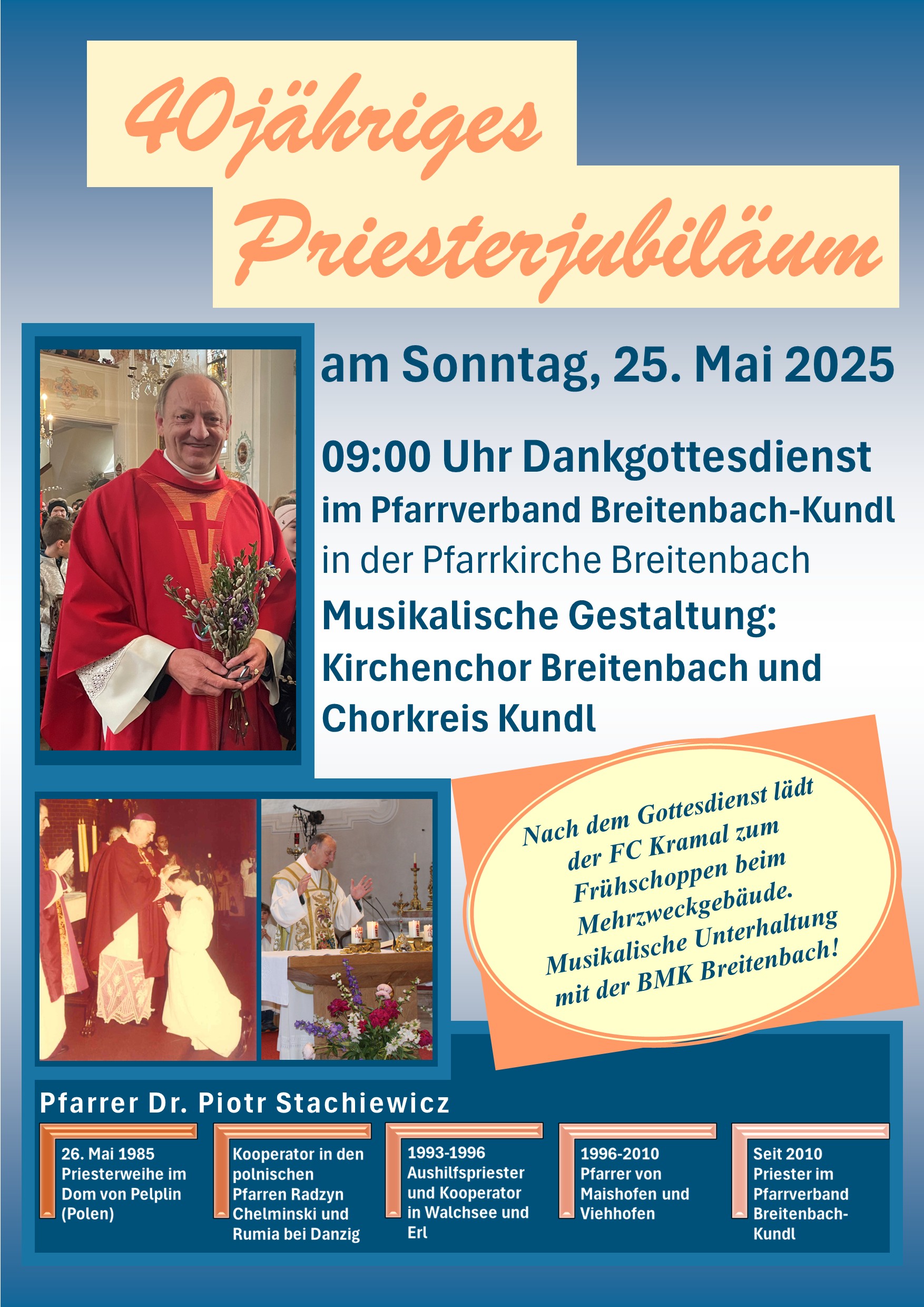 40jähriges Priesterjubiläum

am Sonntag, 25. Mai 2025

09:00 Uhr Dankgottesdienst
im Pfarrverband Breitenbach-Kundl
in der Pfarrkirche Breitenbach
Musikalische Gestaltung:
Kirchenchor Breitenbach und Chorkreis Kundl

Nach dem Gottesdienst lädt der FC Kramal zum Frühschoppen beim Mehrzweckgebäude. Musikalische Unterhaltung mit der BMK Breitenbach!

Pfarrer Dr. Piotr Stachiewicz

26. Mai 1985 Priesterweihe im Dom von Pelplin (Polen)

Kooperator in den polnischen Pfarren Radzyn Chelminski und Rumia bei Danzig

1993-1996 Aushilfspriester und Kooperator in Walchsee und Erl

1996-2010 Pfarrer von Maishofen und Viehhofen

Seit 2010 Priester im Pfarrverband Breitenbach-Kundl